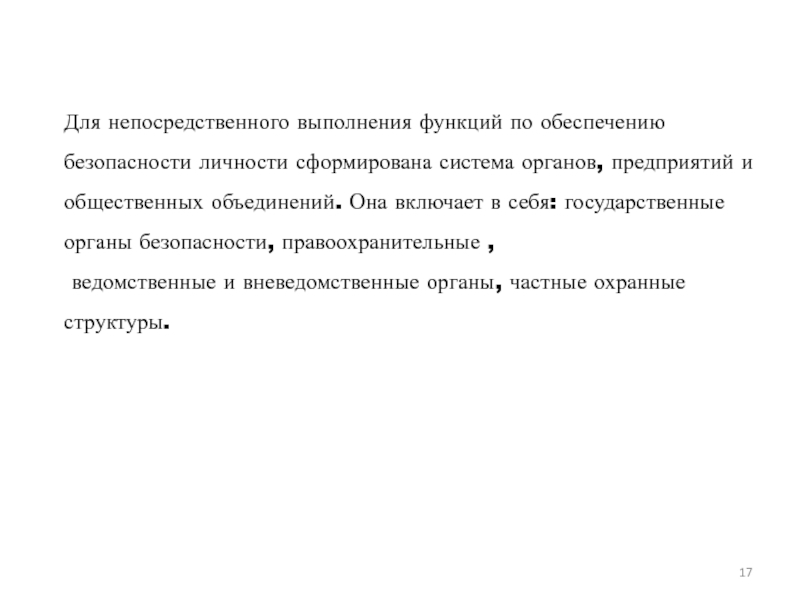 Для непосредственного выполнения функций по обеспечению безопасности личности сформирована система органов, предприятий и общественных объединений. Она включает в себя: государственные органы безопасности, правоохранительные ,

ведомственные и вневедомственные органы, частные охранные структуры.

17